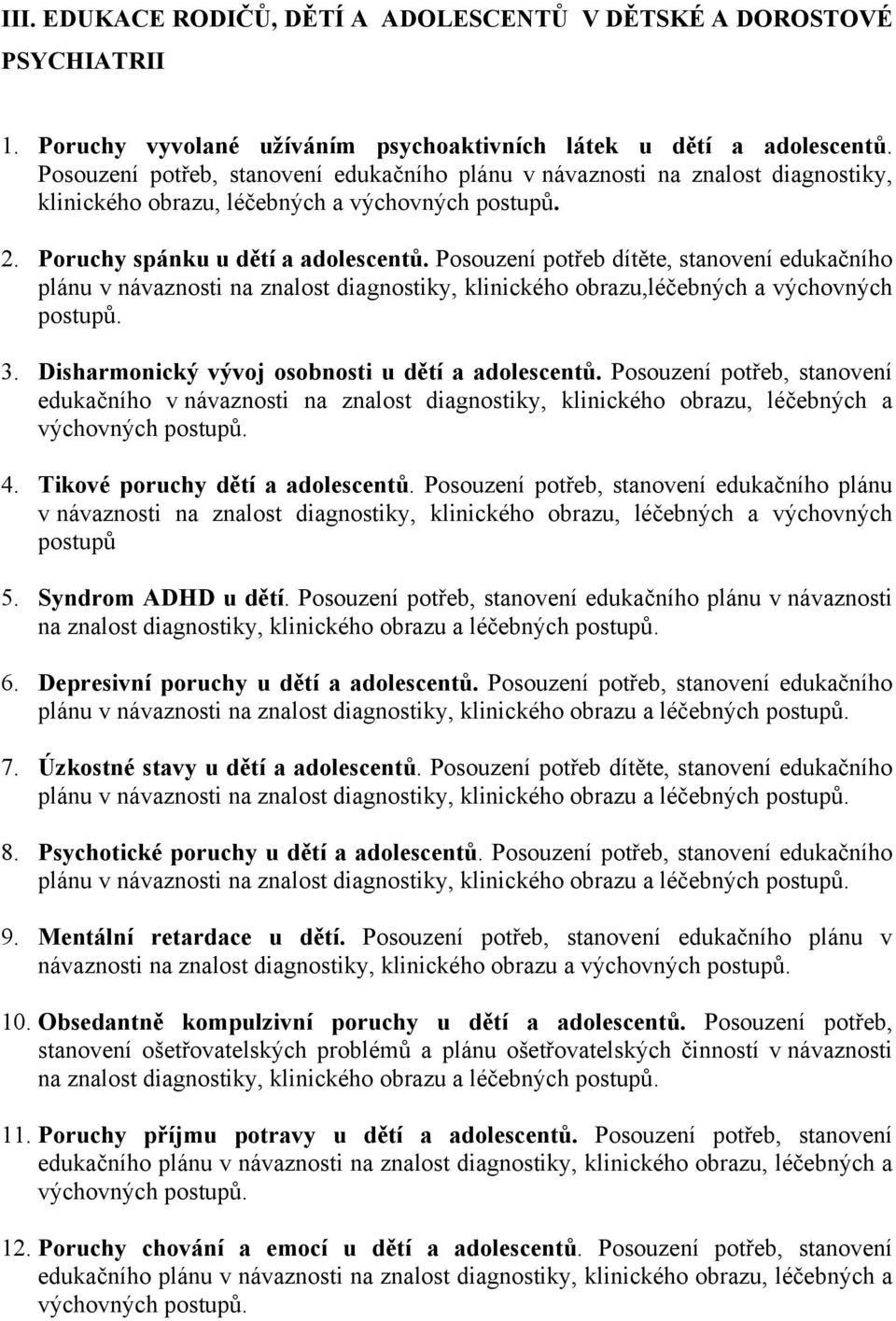 III. EDUKACE RODIČŮ, DĚTÍ A ADOLESCENTŮ V DĚTSKÉ A DOROSTOVÉ PSYCHIATRII

1. Poruchy vyvolané užíváním psychoaktivních látek u dětí a adolescentů. Posouzení potřeb, stanovení edukačního plánu v návaznosti na znalost diagnostiky, klinického obrazu, léčebných a výchovných postupů.

2. Poruchy spánku u dětí a adolescentů. Posouzení potřeb dítěte, stanovení edukačního plánu v návaznosti na znalost diagnostiky, klinického obrazu,léčebných a výchovných postupů.

3. Disharmonický vývoj osobnosti u dětí a adolescentů. Posouzení potřeb, stanovení edukačního v návaznosti na znalost diagnostiky, klinického obrazu, léčebných a výchovných postupů.

4. Tikové poruchy dětí a adolescentů. Posouzení potřeb, stanovení edukačního plánu v návaznosti na znalost diagnostiky, klinického obrazu, léčebných a výchovných postupů

5. Syndrom ADHD u dětí. Posouzení potřeb, stanovení edukačního plánu v návaznosti na znalost diagnostiky, klinického obrazu a léčebných postupů.

6. Depresivní poruchy u dětí a adolescentů. Posouzení potřeb, stanovení edukačního plánu v návaznosti na znalost diagnostiky, klinického obrazu a léčebných postupů.

7. Úzkostné stavy u dětí a adolescentů. Posouzení potřeb dítěte, stanovení edukačního plánu v návaznosti na znalost diagnostiky, klinického obrazu a léčebných postupů.

8. Psychotické poruchy u dětí a adolescentů. Posouzení potřeb, stanovení edukačního plánu v návaznosti na znalost diagnostiky, klinického obrazu a léčebných postupů.

9. Mentální retardace u dětí. Posouzení potřeb, stanovení edukačního plánu v návaznosti na znalost diagnostiky, klinického obrazu a výchovných postupů.

10. Obsedantně kompulzivní poruchy u dětí a adolescentů. Posouzení potřeb, stanovení ošetřovatelských problémů a plánu ošetřovatelských činností v návaznosti na znalost diagnostiky, klinického obrazu a léčebných postupů.

11. Poruchy příjmu potravy u dětí a adolescentů. Posouzení potřeb, stanovení edukačního plánu v návaznosti na znalost diagnostiky, klinického obrazu, léčebných a výchovných postupů.

12. Poruchy chování a emocí u dětí a adolescentů. Posouzení potřeb, stanovení edukačního plánu v návaznosti na znalost diagnostiky, klinického obrazu, léčebných a výchovných postupů.